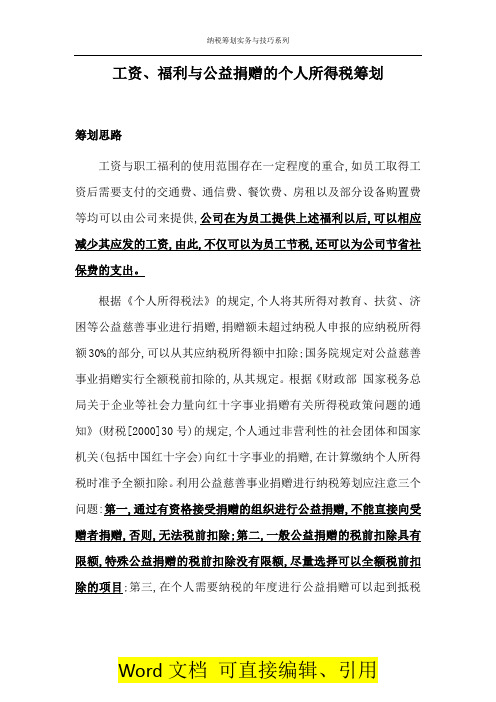 纳税筹划实务与技巧系列

工资、福利与公益捐赠的个人所得税筹划

筹划思路

工资与职工福利的使用范围存在一定程度的重合,如员工取得工资后需要支付的交通费、通信费、餐饮费、房租以及部分设备购置费等均可以由公司来提供,公司在为员工提供上述福利以后,可以相应减少其应发的工资,由此,不仅可以为员工节税,还可以为公司节省社保费的支出。

根据《个人所得税法》的规定,个人将其所得对教育、扶贫、济困等公益慈善事业进行捐赠,捐赠额未超过纳税人申报的应纳税所得额30%的部分,可以从其应纳税所得额中扣除;国务院规定对公益慈善事业捐赠实行全额税前扣除的,从其规定。根据《财政部 国家税务总局关于企业等社会力量向红十字事业捐赠有关所得税政策问题的通知》(财税[2000]30号)的规定,个人通过非营利性的社会团体和国家机关(包括中国红十字会)向红十字事业的捐赠,在计算缴纳个人所得税时准予全额扣除。利用公益慈善事业捐赠进行纳税筹划应注意三个问题:第一,通过有资格接受捐赠的组织进行公益捐赠,不能直接向受赠者捐赠,否则,无法税前扣除;第二,一般公益捐赠的税前扣除具有限额,特殊公益捐赠的税前扣除没有限额,尽量选择可以全额税前扣除的项目;第三,在个人需要纳税的年度进行公益捐赠可以起到抵税

Word 文档 可直接编辑、引用